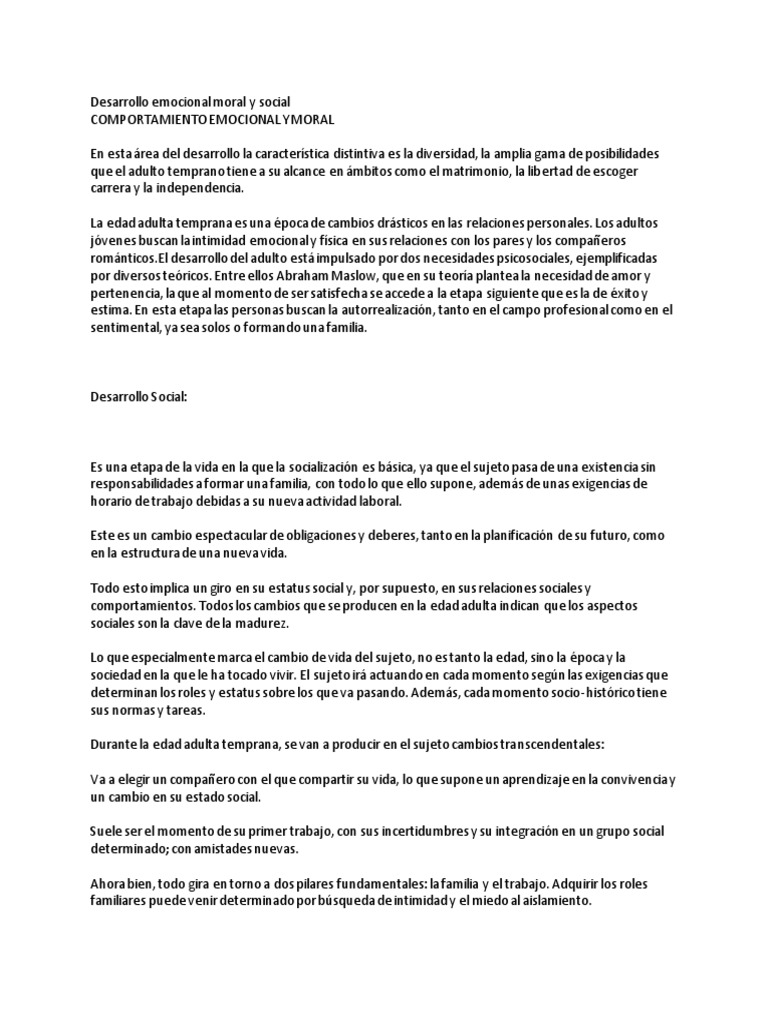 Desarrollo emocional moral y social
COMPORTAMIENTO EMOCIONAL Y MORAL

En esta área del desarrollo la característica distintiva es la diversidad, la amplia gama de posibilidades que el adulto temprano tiene a su alcance en ámbitos como el matrimonio, la libertad de escoger carrera y la independencia.

La edad adulta temprana es una época de cambios drásticos en las relaciones personales. Los adultos jóvenes buscan la intimidad emocional y física en sus relaciones con los pares y los compañeros románticos.El desarrollo del adulto está impulsado por dos necesidades psicosociales, ejemplificadas por diversos teóricos. Entre ellos Abraham Maslow, que en su teoría plantea la necesidad de amor y pertenencia, la que al momento de ser satisfecha se accede a la etapa siguiente que es la de éxito y estima. En esta etapa las personas buscan la autorrealización, tanto en el campo profesional como en el sentimental, ya sea solos o formando una familia.

Desarrollo Social:

Es una etapa de la vida en la que la socialización es básica, ya que el sujeto pasa de una existencia sin responsabilidades a formar una familia, con todo lo que ello supone, además de unas exigencias de horario de trabajo debidas a su nueva actividad laboral.

Este es un cambio espectacular de obligaciones y deberes, tanto en la planificación de su futuro, como en la estructura de una nueva vida.

Todo esto implica un giro en su estatus social y, por supuesto, en sus relaciones sociales y comportamientos. Todos los cambios que se producen en la edad adulta indican que los aspectos sociales son la clave de la madurez.

Lo que especialmente marca el cambio de vida del sujeto, no es tanto la edad, sino la época y la sociedad en la que le ha tocado vivir. El sujeto irá actuando en cada momento según las exigencias que determinan los roles y estatus sobre los que va pasando. Además, cada momento socio-histórico tiene sus normas y tareas.

Durante la edad adulta temprana, se van a producir en el sujeto cambios transcendentales:

Va a elegir un compañero con el que compartir su vida, lo que supone un aprendizaje en la convivencia y un cambio en su estado social.

Suele ser el momento de su primer trabajo, con sus incertidumbres y su integración en un grupo social determinado; con amistades nuevas.

Ahora bien, todo gira en torno a dos pilares fundamentales: la familia y el trabajo. Adquirir los roles familiares puede venir determinado por búsqueda de intimidad y el miedo al aislamiento.